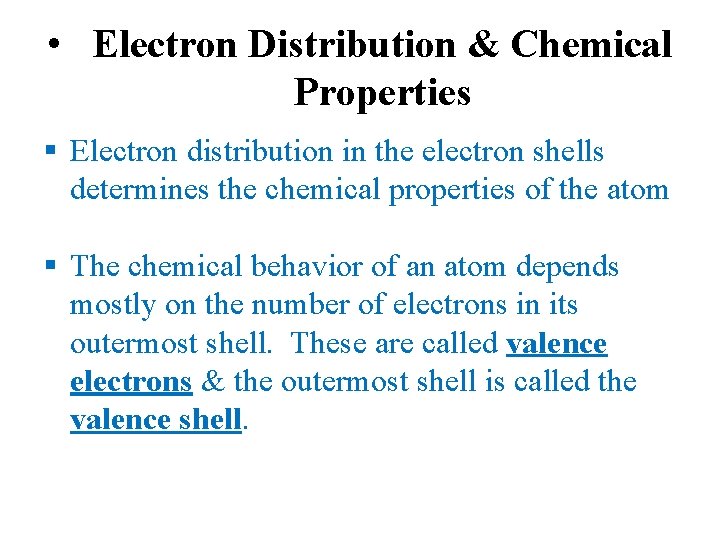 • Electron Distribution & Chemical Properties

▪ Electron distribution in the electron shells determines the chemical properties of the atom

▪ The chemical behavior of an atom depends mostly on the number of electrons in its outermost shell. These are called valence electrons & the outermost shell is called the valence shell.